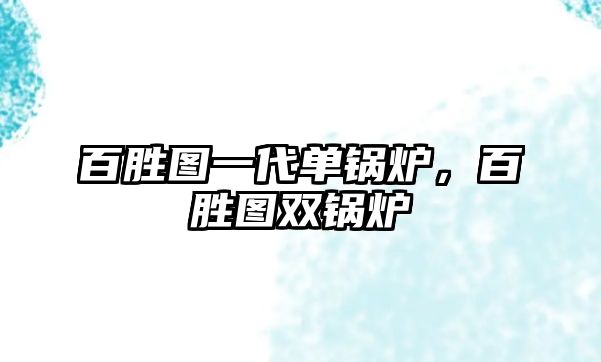 百胜图一代单锅炉，百胜图双锅炉